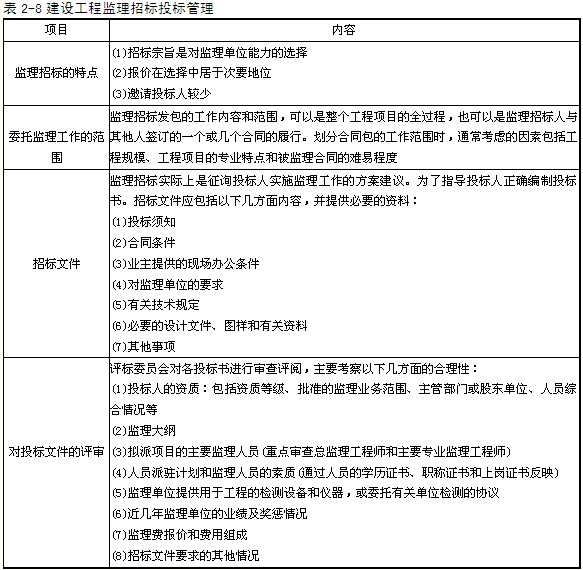 表 2-8 建设工程监理招标投标管理

| 项目 | 内容 |
|---|---|
| 监理招标的特点 | ⑴招标宗旨是对监理单位能力的选择<br>⑵报价在选择中居于次要地位<br>⑶邀请投标人较少 |
| 委托监理工作的范围 | 监理招标发包的工作内容和范围，可以是整个工程项目的全过程，也可以是监理招标人与其他人签订的一个或几个合同的履行。划分合同包的工作范围时，通常考虑的因素包括工程规模、工程项目的专业特点和被监理合同的难易程度 |
| 招标文件 | 监理招标实际上是征询投标人实施监理工作的方案建议。为了指导投标人正确编制投标书。招标文件应包括以下几方面内容，并提供必要的资料：<br>⑴投标须知<br>⑵合同条件<br>⑶业主提供的现场办公条件<br>⑷对监理单位的要求<br>⑸有关技术规定<br>⑹必要的设计文件、图样和有关资料<br>⑺其他事项 |
| 对投标文件的评审 | 评标委员会对各投标书进行审查评阅，主要考察以下几方面的合理性：<br>⑴投标人的资质：包括资质等级、批准的监理业务范围、主管部门或股东单位、人员综合情况等<br>⑵监理大纲<br>⑶拟派项目的主要监理人员（重点审查总监理工程师和主要专业监理工程师）<br>⑷人员派驻计划和监理人员的素质（通过人员的学历证书、职称证书和上岗证书反映）<br>⑸监理单位提供用于工程的检测设备和仪器，或委托有关单位检测的协议<br>⑹近几年监理单位的业绩及奖惩情况<br>⑺监理费报价和费用组成<br>⑻招标文件要求的其他情况 |